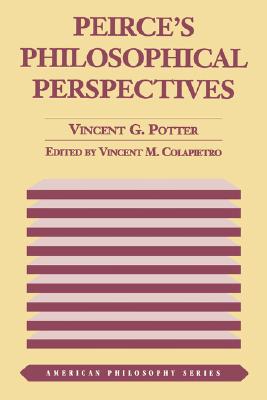 PEIRCE'S PHILOSOPHICAL PERSPECTIVES

VINCENT G. POTTER

EDITED BY VINCENT M. COLAPIETRO

AMERICAN PHILOSOPHY SERIES